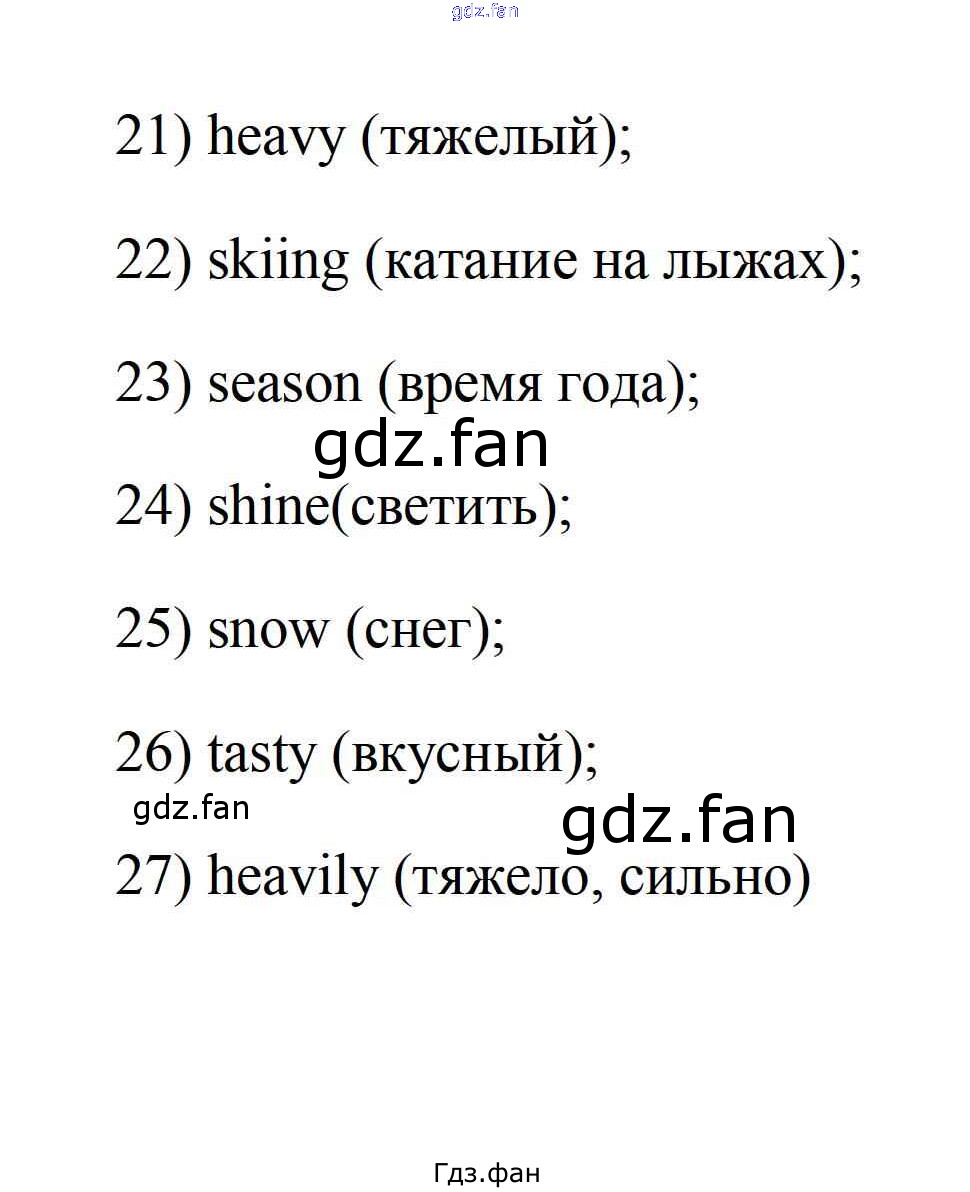 gdz.fan

21) heavy (тяжелый);

22) skiing (катание на лыжах);

23) season (время года);

gdz.fan

24) shine(светить);

25) snow (снег);

26) tasty (вкусный);

gdz.fan

gdz.fan

27) heavily (тяжело, сильно)

Гдз.фан